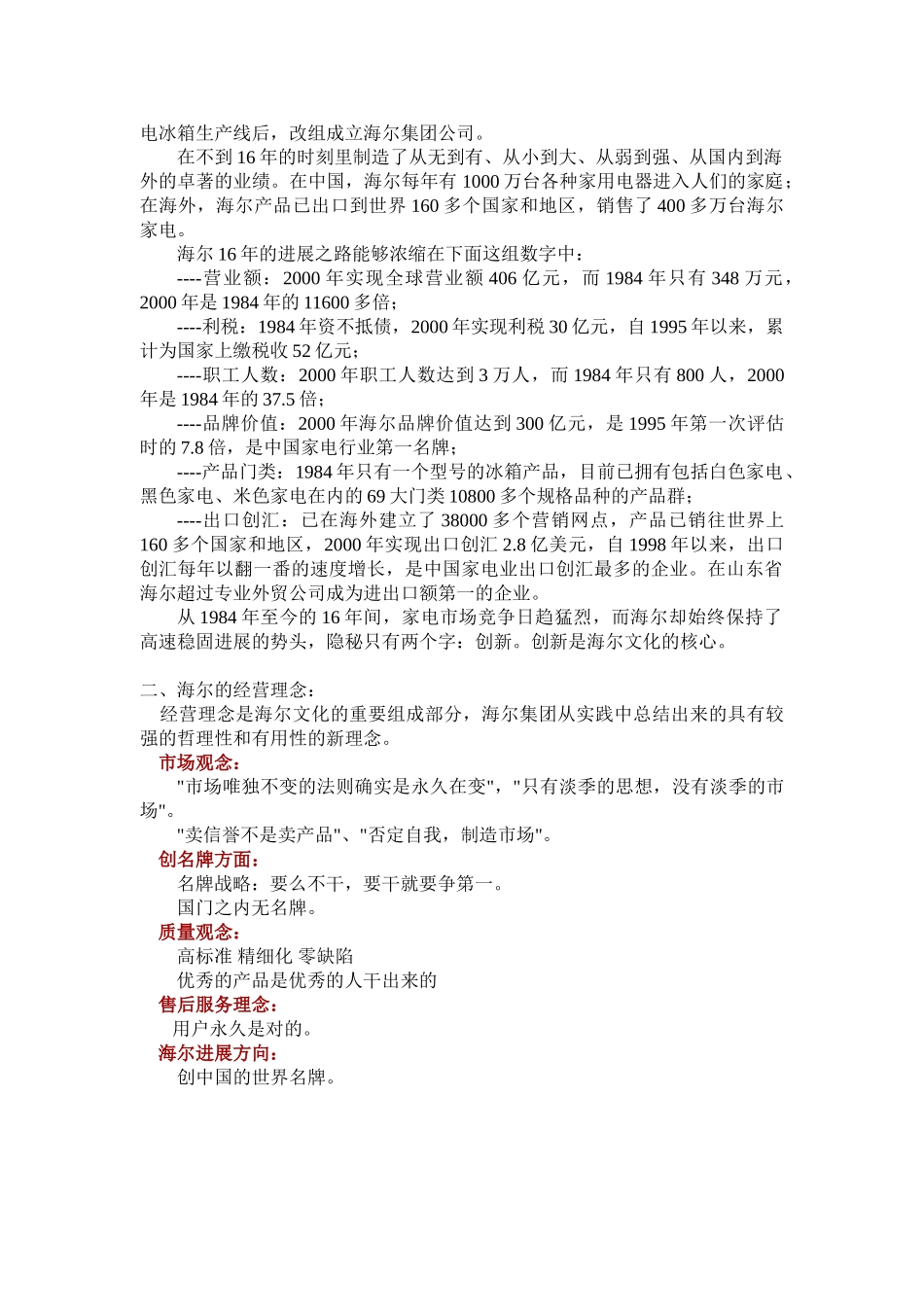 电冰箱生产线后，改组成立海尔集团公司。

在不到 16 年的时刻里制造了从无到有、从小到大、从弱到强、从国内到海外的卓著的业绩。在中国，海尔每年有 1000 万台各种家用电器进入人们的家庭；在海外，海尔产品已出口到世界 160 多个国家和地区，销售了 400 多万台海尔家电。

海尔 16 年的进展之路能够浓缩在下面这组数字中：

----营业额：2000 年实现全球营业额 406 亿元，而 1984 年只有 348 万元，2000 年是 1984 年的 11600 多倍；

----利税：1984 年资不抵债，2000 年实现利税 30 亿元，自 1995 年以来，累计为国家上缴税收 52 亿元；

----职工人数：2000 年职工人数达到 3 万人，而 1984 年只有 800 人，2000 年是 1984 年的 37.5 倍；

----品牌价值：2000 年海尔品牌价值达到 300 亿元，是 1995 年第一次评估时的 7.8 倍，是中国家电行业第一名牌；

----产品门类：1984 年只有一个型号的冰箱产品，目前已拥有包括白色家电、黑色家电、米色家电在内的 69 大门类 10800 多个规格品种的产品群；

----出口创汇：已在海外建立了 38000 多个营销网点，产品已销往世界上 160 多个国家和地区，2000 年实现出口创汇 2.8 亿美元，自 1998 年以来，出口创汇每年以翻一番的速度增长，是中国家电业出口创汇最多的企业。在山东省海尔超过专业外贸公司成为进出口额第一的企业。

从 1984 年至今的 16 年间，家电市场竞争日趋猛烈，而海尔却始终保持了高速稳固进展的势头，隐秘只有两个字：创新。创新是海尔文化的核心。

二、海尔的经营理念：

经营理念是海尔文化的重要组成部分，海尔集团从实践中总结出来的具有较强的哲理性和有用性的新理念。

市场观念：

"市场唯独不变的法则确实是永久在变"，"只有淡季的思想，没有淡季的市场"。

"卖信誉不是卖产品"、"否定自我，制造市场"。

创名牌方面：

名牌战略：要么不干，要干就要争第一。

国门之内无名牌。

质量观念：

高标准 精细化 零缺陷

优秀的产品是优秀的人干出来的

售后服务理念：

用户永久是对的。

海尔进展方向：

创中国的世界名牌。